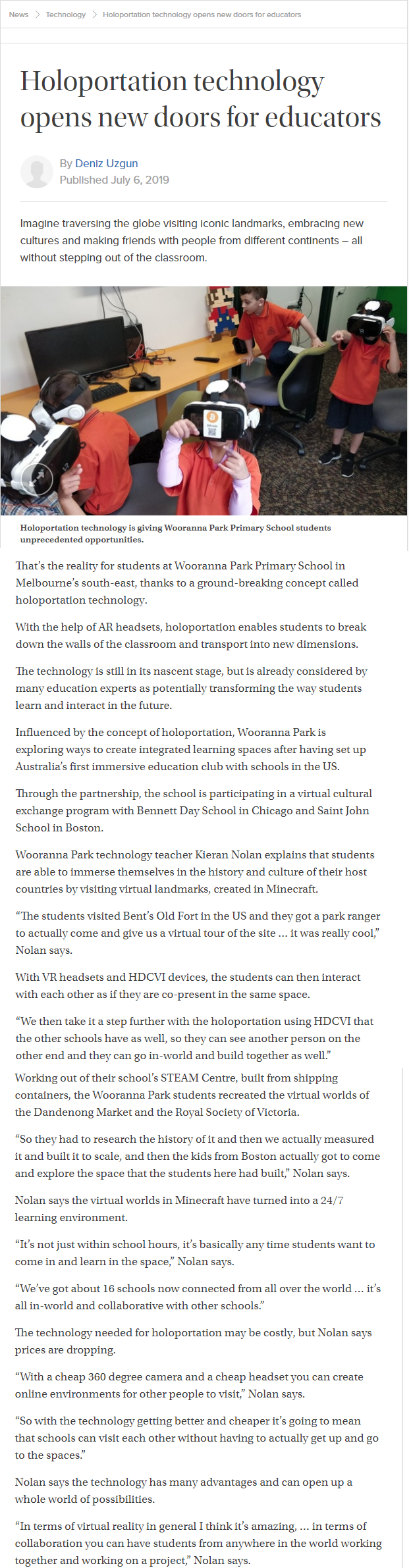 News > Technology > Holoportation technology opens new doors for educators

Holoportation technology opens new doors for educators

By Deniz Uzgun
Published July 6, 2019

Imagine traversing the globe visiting iconic landmarks, embracing new cultures and making friends with people from different continents – all without stepping out of the classroom.

Holoportation technology is giving Wooranna Park Primary School students unprecedented opportunities.

That's the reality for students at Wooranna Park Primary School in Melbourne's south-east, thanks to a ground-breaking concept called holoportation technology.

With the help of AR headsets, holoportation enables students to break down the walls of the classroom and transport into new dimensions.

The technology is still in its nascent stage, but is already considered by many education experts as potentially transforming the way students learn and interact in the future.

Influenced by the concept of holoportation, Wooranna Park is exploring ways to create integrated learning spaces after having set up Australia's first immersive education club with schools in the US.

Through the partnership, the school is participating in a virtual cultural exchange program with Bennett Day School in Chicago and Saint John School in Boston.

Wooranna Park technology teacher Kieran Nolan explains that students are able to immerse themselves in the history and culture of their host countries by visiting virtual landmarks, created in Minecraft.

"The students visited Bent's Old Fort in the US and they got a park ranger to actually come and give us a virtual tour of the site ... it was really cool," Nolan says.

With VR headsets and HDCVI devices, the students can then interact with each other as if they are co-present in the same space.

"We then take it a step further with the holoportation using HDCVI that the other schools have as well, so they can see another person on the other end and they can go in-world and build together as well."

Working out of their school's STEAM Centre, built from shipping containers, the Wooranna Park students recreated the virtual worlds of the Dandenong Market and the Royal Society of Victoria.

"So they had to research the history of it and then we actually measured it and built it to scale, and then the kids from Boston actually got to come and explore the space that the students here had built," Nolan says.

Nolan says the virtual worlds in Minecraft have turned into a 24/7 learning environment.

"It's not just within school hours, it's basically any time students want to come in and learn in the space," Nolan says.

"We've got about 16 schools now connected from all over the world ... it's all in-world and collaborative with other schools."

The technology needed for holoportation may be costly, but Nolan says prices are dropping.

"With a cheap 360 degree camera and a cheap headset you can create online environments for other people to visit," Nolan says.

"So with the technology getting better and cheaper it's going to mean that schools can visit each other without having to actually get up and go to the spaces."

Nolan says the technology has many advantages and can open up a whole world of possibilities.

"In terms of virtual reality in general I think it's amazing, ... in terms of collaboration you can have students from anywhere in the world working together and working on a project," Nolan says.